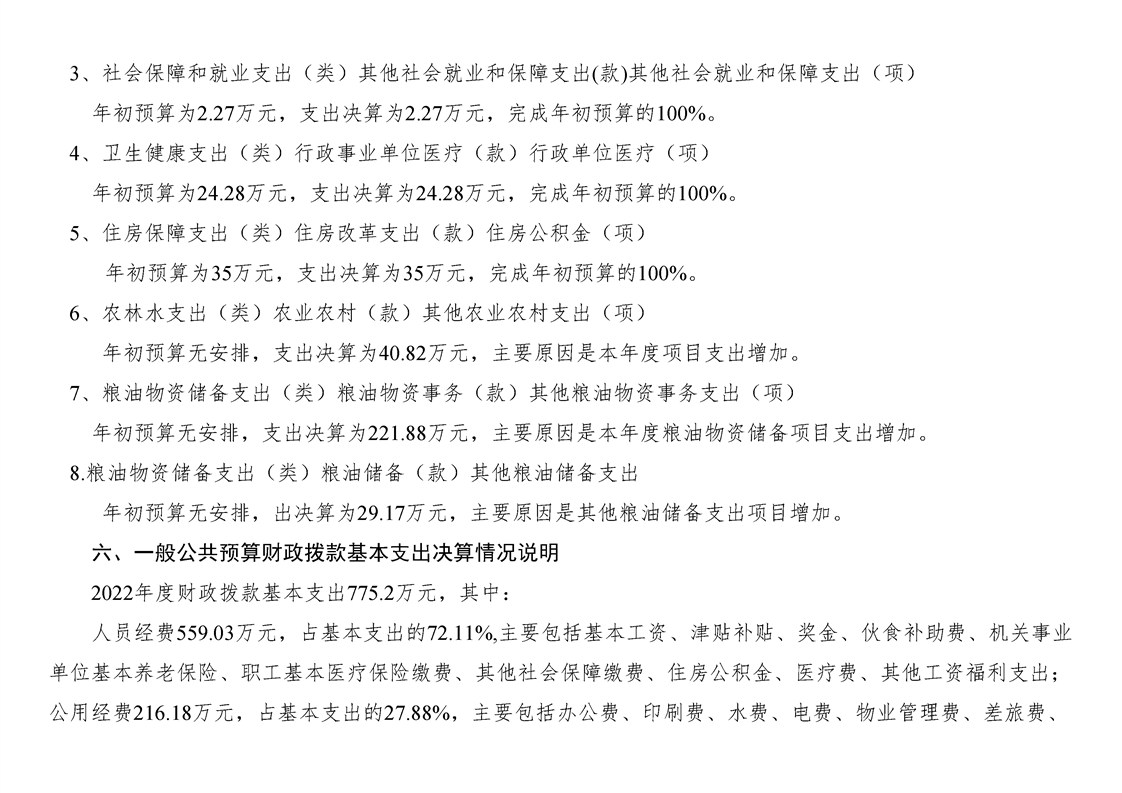 3、社会保障和就业支出（类）其他社会就业和保障支出(款)其他社会就业和保障支出（项）

年初预算为2.27万元，支出决算为2.27万元，完成年初预算的100%。

4、卫生健康支出（类）行政事业单位医疗（款）行政单位医疗（项）

年初预算为24.28万元，支出决算为24.28万元，完成年初预算的100%。

5、住房保障支出（类）住房改革支出（款）住房公积金（项）

年初预算为35万元，支出决算为35万元，完成年初预算的100%。

6、农林水支出（类）农业农村（款）其他农业农村支出（项）

年初预算无安排，支出决算为40.82万元，主要原因是本年度项目支出增加。

7、粮油物资储备支出（类）粮油物资事务（款）其他粮油物资事务支出（项）

年初预算无安排，支出决算为221.88万元，主要原因是本年度粮油物资储备项目支出增加。

8.粮油物资储备支出（类）粮油储备（款）其他粮油储备支出

年初预算无安排，出决算为29.17万元，主要原因是其他粮油储备支出项目增加。

六、一般公共预算财政拨款基本支出决算情况说明

2022年度财政拨款基本支出775.2万元，其中：

人员经费559.03万元，占基本支出的72.11%,主要包括基本工资、津贴补贴、奖金、伙食补助费、机关事业单位基本养老保险、职工基本医疗保险缴费、其他社会保障缴费、住房公积金、医疗费、其他工资福利支出；公用经费216.18万元，占基本支出的27.88%，主要包括办公费、印刷费、水费、电费、物业管理费、差旅费、